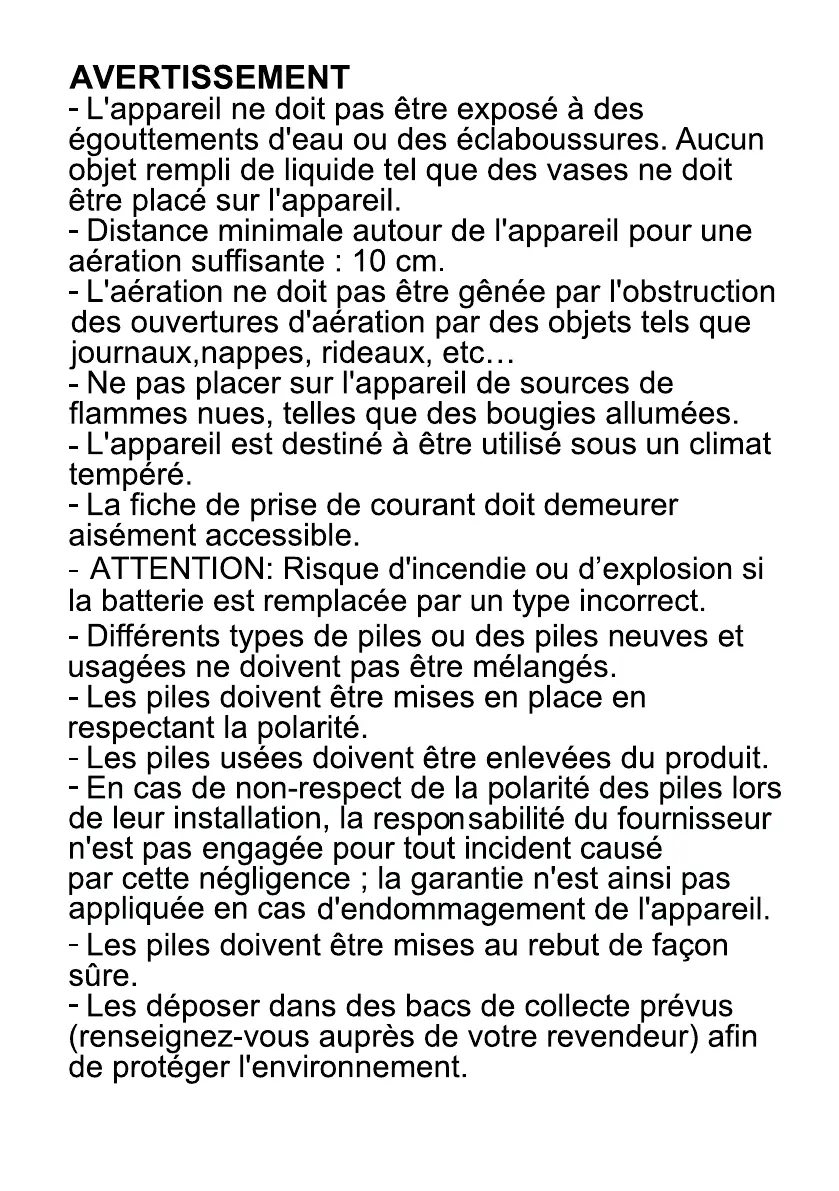 AVERTISSEMENT
- L'appareil ne doit pas être exposé à des égouttements d'eau ou des éclaboussures. Aucun objet rempli de liquide tel que des vases ne doit être placé sur l'appareil.
- Distance minimale autour de l'appareil pour une aération suffisante : 10 cm.
- L'aération ne doit pas être gênée par l'obstruction des ouvertures d'aération par des objets tels que journaux,nappes, rideaux, etc…
- Ne pas placer sur l'appareil de sources de flammes nues, telles que des bougies allumées.
- L'appareil est destiné à être utilisé sous un climat tempéré.
- La fiche de prise de courant doit demeurer aisément accessible.
- ATTENTION: Risque d'incendie ou d’explosion si la batterie est remplacée par un type incorrect.
- Différents types de piles ou des piles neuves et usagées ne doivent pas être mélangés.
- Les piles doivent être mises en place en respectant la polarité.
- Les piles usées doivent être enlevées du produit.
- En cas de non-respect de la polarité des piles lors de leur installation, la responsabilité du fournisseur n'est pas engagée pour tout incident causé par cette négligence ; la garantie n'est ainsi pas appliquée en cas d'endommagement de l'appareil.
- Les piles doivent être mises au rebut de façon sûre.
- Les déposer dans des bacs de collecte prévus (renseignez-vous auprès de votre revendeur) afin de protéger l'environnement.